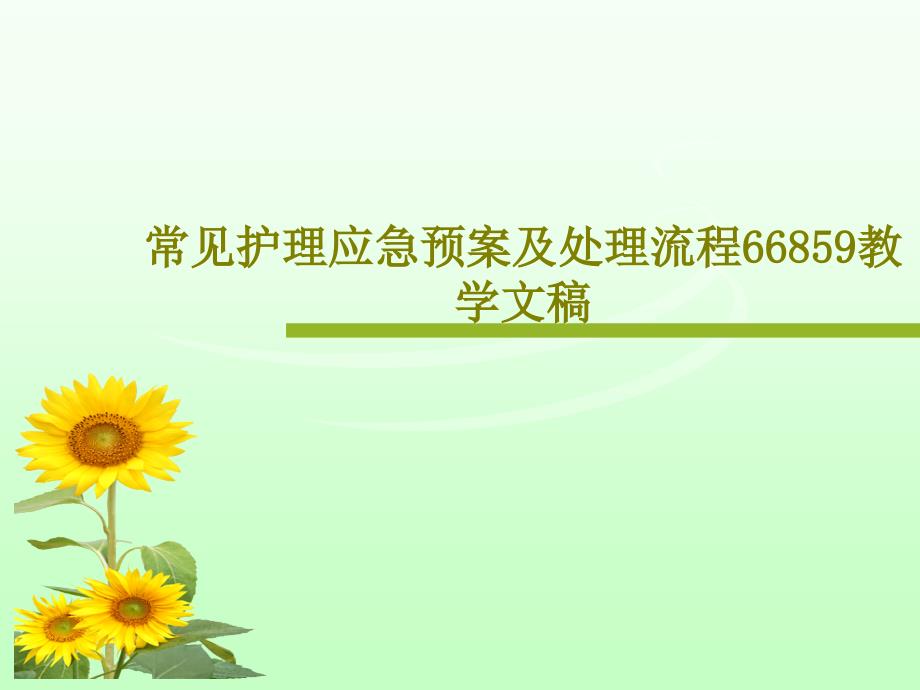 常见护理应急预案及处理流程66859教学文稿